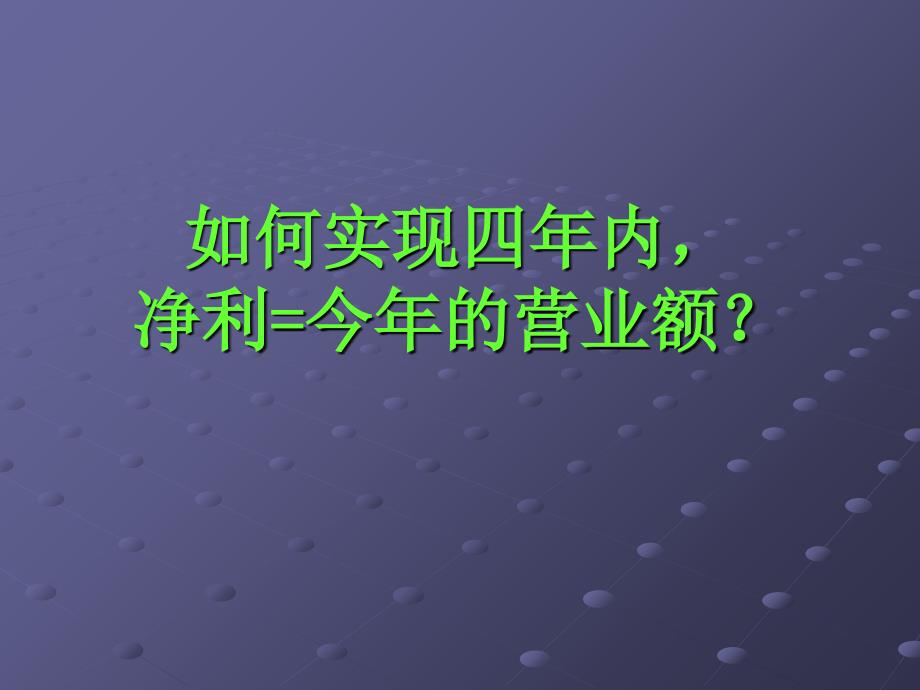 如何实现四年内，
净利=今年的营业额？